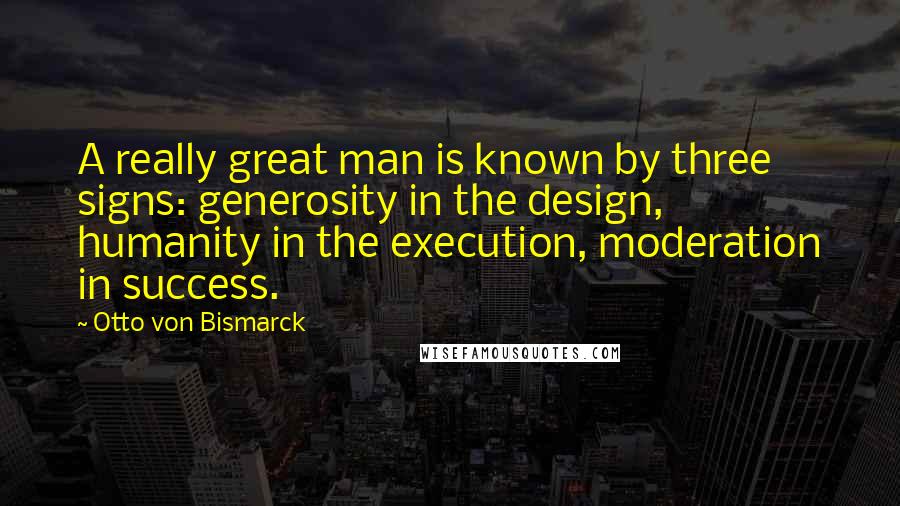 A really great man is known by three signs: generosity in the design, humanity in the execution, moderation in success.

~ Otto von Bismarck

WISEFAMOUSQUOTES.COM